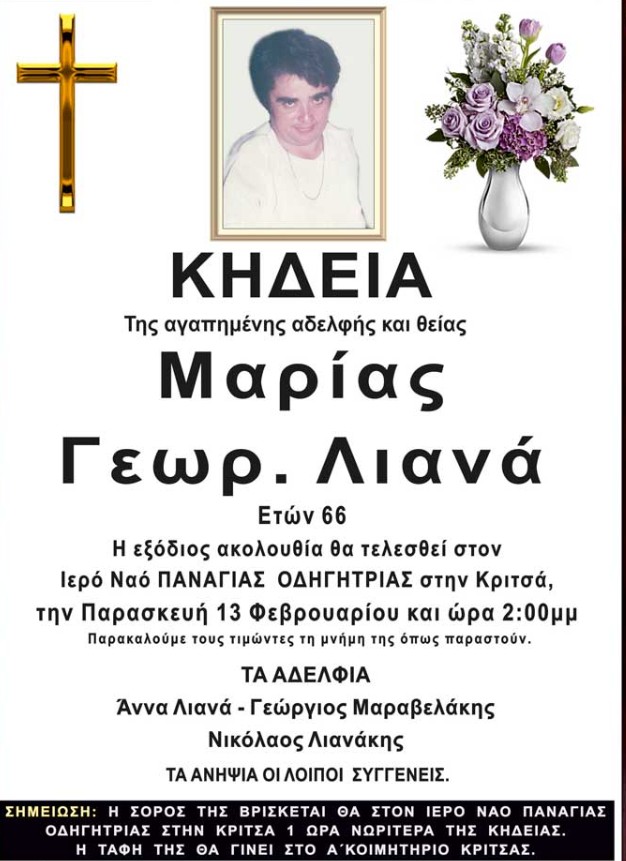 ΚΗΔΕΙΑ

Της αγαπημένης αδελφής και θείας

Μαρίας

Γεωρ. Λιανά

Ετών 66

Η εξόδιος ακολουθία θα τελεσθεί στον Ιερό Ναό ΠΑΝΑΓΙΑΣ ΟΔΗΓΗΤΡΙΑΣ στην Κριτσά, την Παρασκευή 13 Φεβρουαρίου και ώρα 2:00μμ

Παρακαλούμε τους τιμώντες τη μνήμη της όπως παραστούν.

ΤΑ ΑΔΕΛΦΙΑ

Άννα Λιανά - Γεώργιος Μαραβελάκης

Νικόλαος Λιανάκης

ΤΑ ΑΝΗΨΙΑ ΟΙ ΛΟΙΠΟΙ ΣΥΓΓΕΝΕΙΣ.

ΣΗΜΕΙΩΣΗ: Η ΣΟΡΟΣ ΤΗΣ ΒΡΙΣΚΕΤΑΙ ΘΑ ΣΤΟΝ ΙΕΡΟ ΝΑΟ ΠΑΝΑΓΙΑΣ ΟΔΗΓΗΤΡΙΑΣ ΣΤΗΝ ΚΡΙΤΣΑ 1 ΩΡΑ ΝΩΡΙΤΕΡΑ ΤΗΣ ΚΗΔΕΙΑΣ. Η ΤΑΦΗ ΤΗΣ ΘΑ ΓΙΝΕΙ ΣΤΟ Α΄ΚΟΙΜΗΤΗΡΙΟ ΚΡΙΤΣΑΣ.